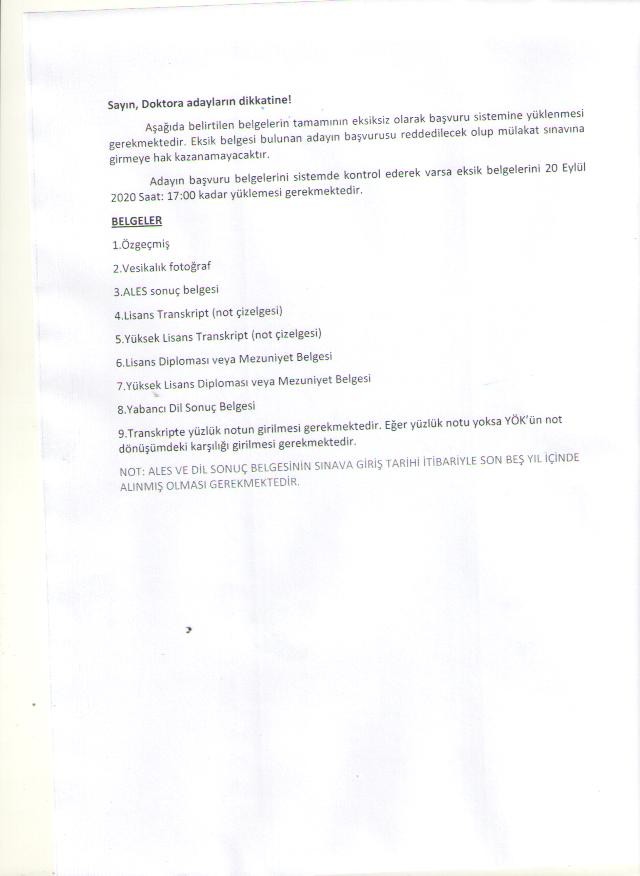 Sayın, Doktora adayların dikkatine!

Aşağıda belirtilen belgelerin tamamının eksiksiz olarak başvuru sistemine yüklenmesi gerekmektedir. Eksik belgesi bulunan adayın başvurusu reddedilecek olup mülakat sınavına girmeye hak kazanamayacaktır.

Adayın başvuru belgelerini sistemde kontrol ederek varsa eksik belgelerini 20 Eylül 2020 Saat: 17:00 kadar yüklemesi gerekmektedir.

BELGELER

1.Özgeçmiş

2.Vesikalık fotoğraf

3.ALES sonuç belgesi

4.Lisans Transkript (not çizelgesi)

5.Yüksek Lisans Transkript (not çizelgesi)

6.Lisans Diploması veya Mezuniyet Belgesi

7.Yüksek Lisans Diploması veya Mezuniyet Belgesi

8.Yabancı Dil Sonuç Belgesi

9.Transkripte yüzlük notun girilmesi gerekmektedir. Eğer yüzlük notu yoksa YÖK'ün not dönüşümdeki karşılığı girilmesi gerekmektedir.

NOT: ALES VE DİL SONUÇ BELGESİNİN SINAVA GİRİŞ TARİHİ İTİBARIYLE SON BEŞ YIL İÇİNDE ALINMIŞ OLMASI GEREKMEKTEDİR.